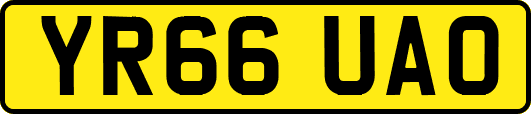 YR66 UAO